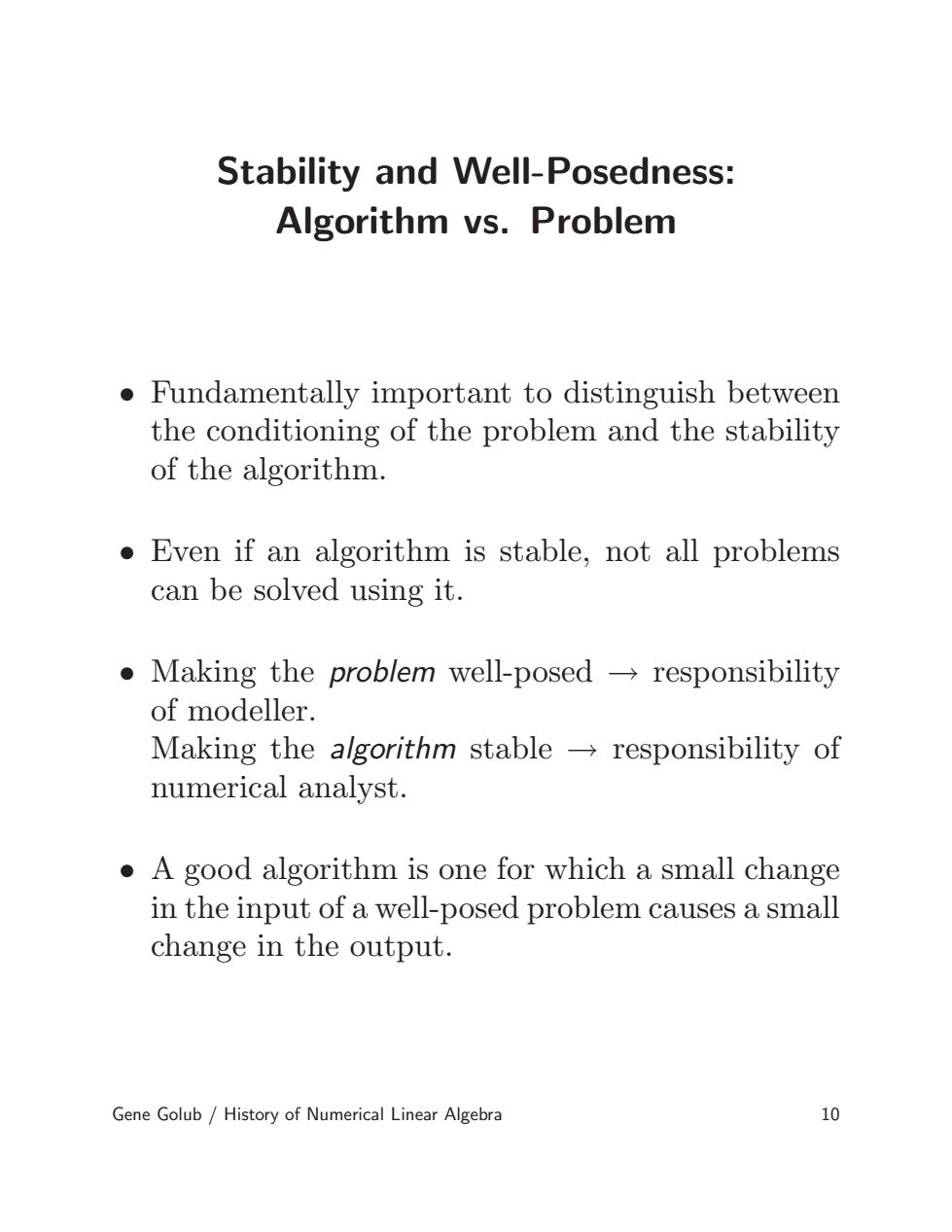 Stability and Well-Posedness: Algorithm vs. Problem

• Fundamentally important to distinguish between the conditioning of the problem and the stability of the algorithm.

• Even if an algorithm is stable, not all problems can be solved using it.

• Making the problem well-posed $\rightarrow$ responsibility of modeller.
Making the algorithm stable $\rightarrow$ responsibility of numerical analyst.

• A good algorithm is one for which a small change in the input of a well-posed problem causes a small change in the output.

Gene Golub / History of Numerical Linear Algebra 10